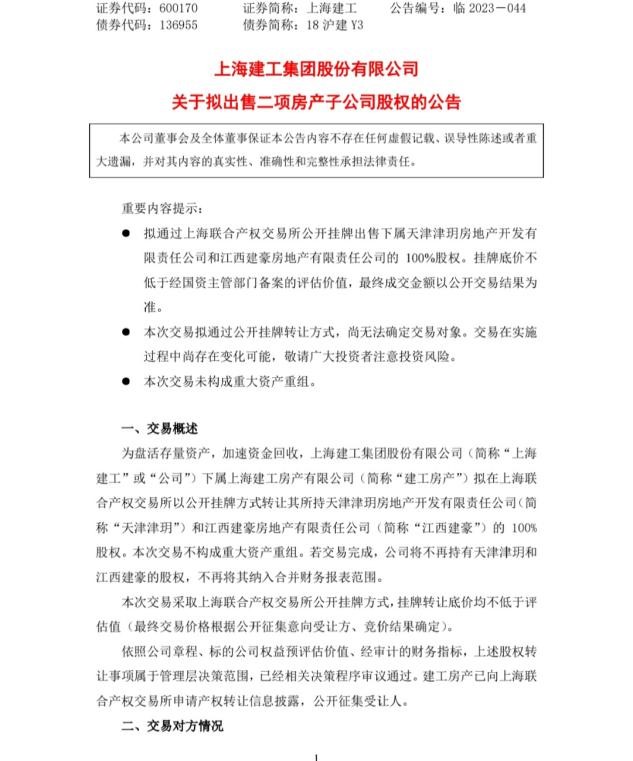 证券代码：600170　　证券简称：上海建工　　公告编号：临 2023－044
债券代码：136955　　债券简称：18 沪建 Y3

上海建工集团股份有限公司
关于拟出售二项房产子公司股权的公告

本公司董事会及全体董事保证本公告内容不存在任何虚假记载、误导性陈述或者重大遗漏，并对其内容的真实性、准确性和完整性承担法律责任。

重要内容提示：

● 拟通过上海联合产权交易所公开挂牌出售下属天津津玥房地产开发有限责任公司和江西建豪房地产有限责任公司的 100%股权。挂牌底价不低于经国资主管部门备案的评估价值，最终成交金额以公开交易结果为准。

● 本次交易拟通过公开挂牌转让方式，尚无法确定交易对象。交易在实施过程中尚存在变化可能，敬请广大投资者注意投资风险。

● 本次交易未构成重大资产重组。

一、交易概述

为盘活存量资产，加速资金回收，上海建工集团股份有限公司（简称“上海建工”或“公司”）下属上海建工房产有限公司（简称“建工房产”）拟在上海联合产权交易所以公开挂牌方式转让其所持天津津玥房地产开发有限责任公司（简称“天津津玥”）和江西建豪房地产有限责任公司（简称“江西建豪”）的 100%股权。本次交易不构成重大资产重组。若交易完成，公司将不再持有天津津玥和江西建豪的股权，不再将其纳入合并财务报表范围。

本次交易采取上海联合产权交易所公开挂牌方式，挂牌转让底价均不低于评估值（最终交易价格根据公开征集意向受让方、竞价结果确定）。

依照公司章程、标的公司权益预评估价值、经审计的财务指标，上述股权转让事项属于管理层决策范围，已经相关决策程序审议通过。建工房产已向上海联合产权交易所申请产权转让信息披露，公开征集受让人。

二、交易对方情况

1